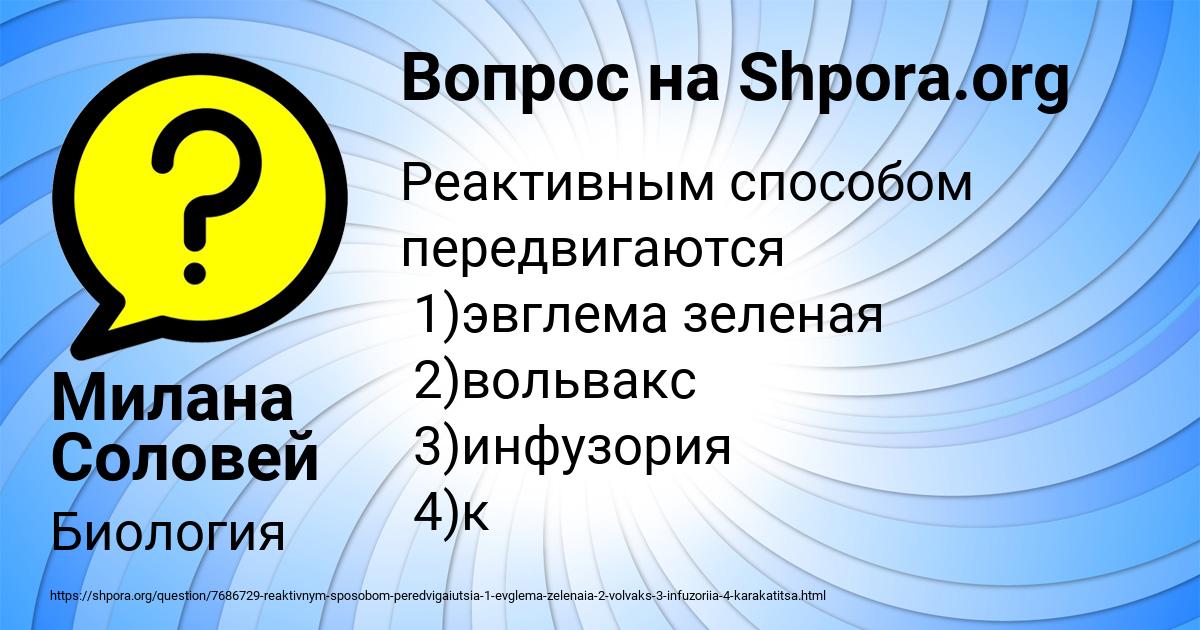 Вопрос на Shpora.org

Реактивным способом передвигаются
1)эвглема зеленая
2)вольвакс
3)инфузория
4)к

Милана Соловей

Биология

https://shpora.org/question/7686729-reaktivnym-sposobom-peredvigaiutsia-1-evglema-zelenaia-2-volvaks-3-infuzoriia-4-karakatitsa.html